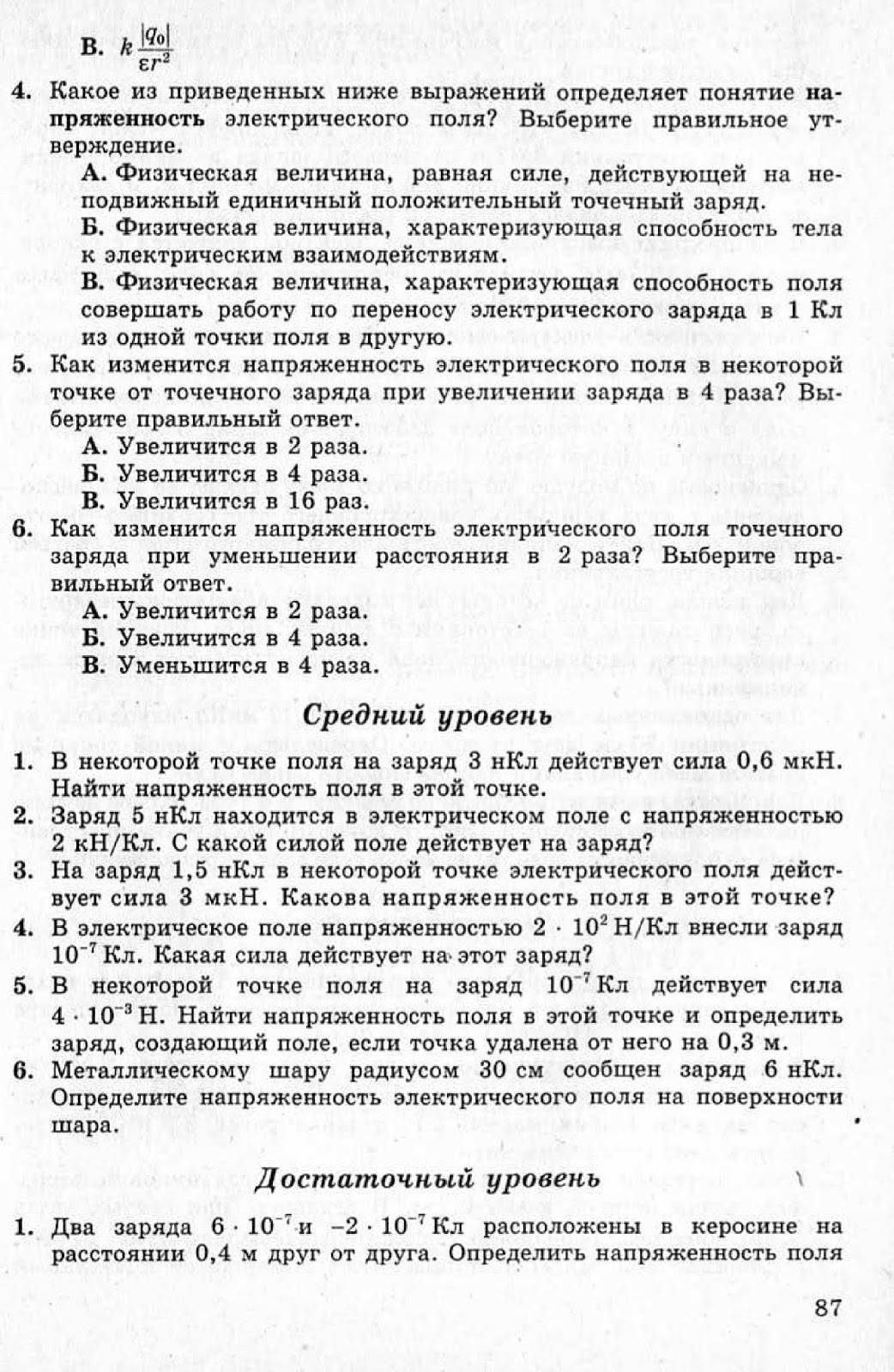 В. $k\frac{|q_0|}{\varepsilon r^2}$

4. Какое из приведенных ниже выражений определяет понятие напряженность электрического поля? Выберите правильное утверждение.

А. Физическая величина, равная силе, действующей на неподвижный единичный положительный точечный заряд.

Б. Физическая величина, характеризующая способность тела к электрическим взаимодействиям.

В. Физическая величина, характеризующая способность поля совершать работу по переносу электрического заряда в 1 Кл из одной точки поля в другую.

5. Как изменится напряженность электрического поля в некоторой точке от точечного заряда при увеличении заряда в 4 раза? Выберите правильный ответ.

А. Увеличится в 2 раза.
Б. Увеличится в 4 раза.
В. Увеличится в 16 раз.

6. Как изменится напряженность электрического поля точечного заряда при уменьшении расстояния в 2 раза? Выберите правильный ответ.

А. Увеличится в 2 раза.
Б. Увеличится в 4 раза.
В. Уменьшится в 4 раза.

Средний уровень

1. В некоторой точке поля на заряд 3 нКл действует сила 0,6 мкН. Найти напряженность поля в этой точке.

2. Заряд 5 нКл находится в электрическом поле с напряженностью 2 кН/Кл. С какой силой поле действует на заряд?

3. На заряд 1,5 нКл в некоторой точке электрического поля действует сила 3 мкН. Какова напряженность поля в этой точке?

4. В электрическое поле напряженностью $2 \cdot 10^2$ Н/Кл внесли заряд $10^{-7}$ Кл. Какая сила действует на этот заряд?

5. В некоторой точке поля на заряд $10^{-7}$ Кл действует сила $4 \cdot 10^{-3}$ Н. Найти напряженность поля в этой точке и определить заряд, создающий поле, если точка удалена от него на 0,3 м.

6. Металлическому шару радиусом 30 см сообщен заряд 6 нКл. Определите напряженность электрического поля на поверхности шара.

Достаточный уровень

1. Два заряда $6 \cdot 10^{-7}$ и $-2 \cdot 10^{-7}$ Кл расположены в керосине на расстоянии 0,4 м друг от друга. Определить напряженность поля

87